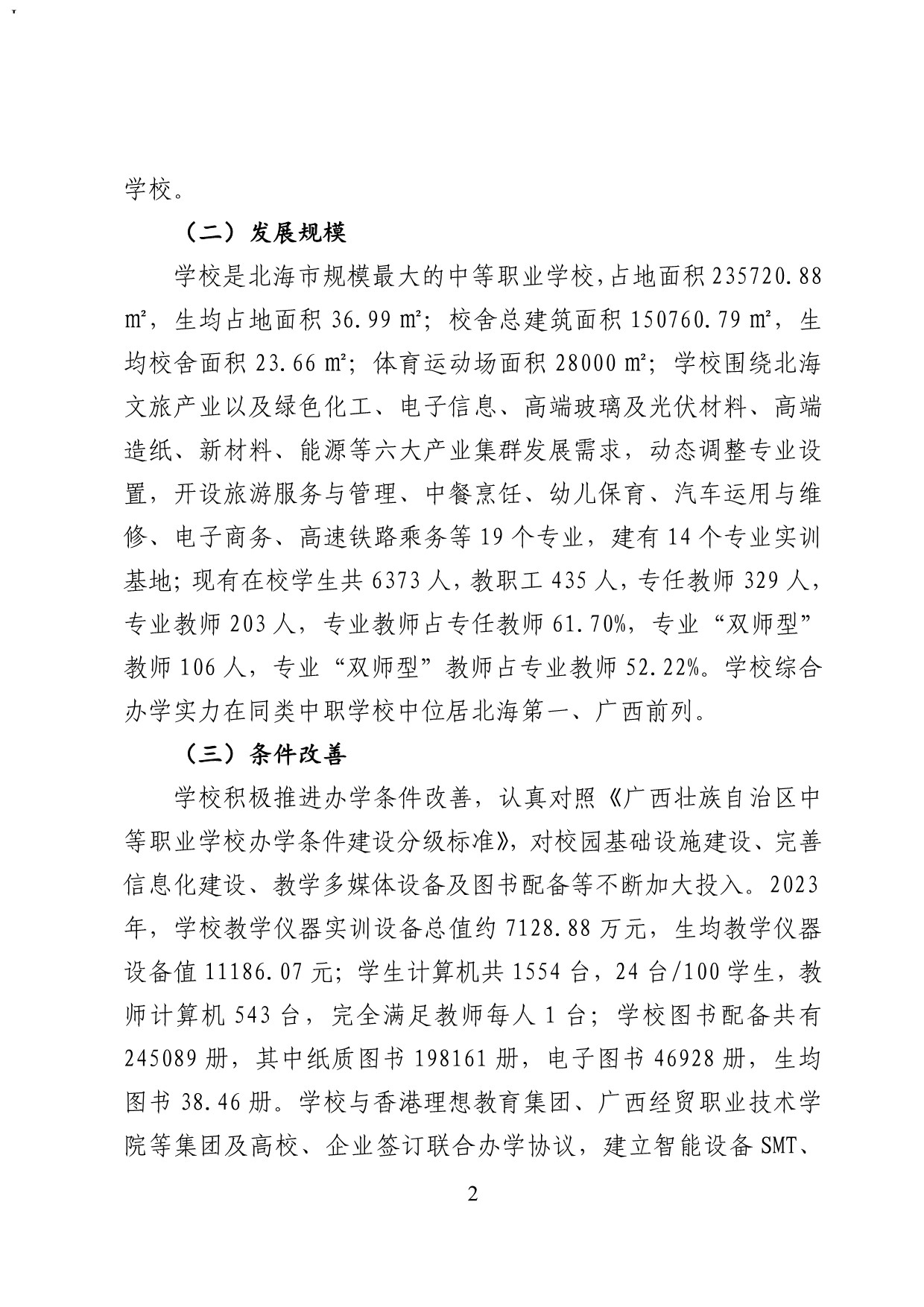 学校。

（二）发展规模

学校是北海市规模最大的中等职业学校，占地面积 235720.88 ㎡，生均占地面积 36.99 ㎡；校舍总建筑面积 150760.79 ㎡，生均校舍面积 23.66 ㎡；体育运动场面积 28000 ㎡；学校围绕北海文旅产业以及绿色化工、电子信息、高端玻璃及光伏材料、高端造纸、新材料、能源等六大产业集群发展需求，动态调整专业设置，开设旅游服务与管理、中餐烹饪、幼儿保育、汽车运用与维修、电子商务、高速铁路乘务等 19 个专业，建有 14 个专业实训基地；现有在校学生共 6373 人，教职工 435 人，专任教师 329 人，专业教师 203 人，专业教师占专任教师 61.70%，专业“双师型”教师 106 人，专业“双师型”教师占专业教师 52.22%。学校综合办学实力在同类中职学校中位居北海第一、广西前列。

（三）条件改善

学校积极推进办学条件改善，认真对照《广西壮族自治区中等职业学校办学条件建设分级标准》，对校园基础设施建设、完善信息化建设、教学多媒体设备及图书配备等不断加大投入。2023 年，学校教学仪器实训设备总值约 7128.88 万元，生均教学仪器设备值 11186.07 元；学生计算机共 1554 台，24 台/100 学生，教师计算机 543 台，完全满足教师每人 1 台；学校图书配备共有 245089 册，其中纸质图书 198161 册，电子图书 46928 册，生均图书 38.46 册。学校与香港理想教育集团、广西经贸职业技术学院等集团及高校、企业签订联合办学协议，建立智能设备 SMT、

2